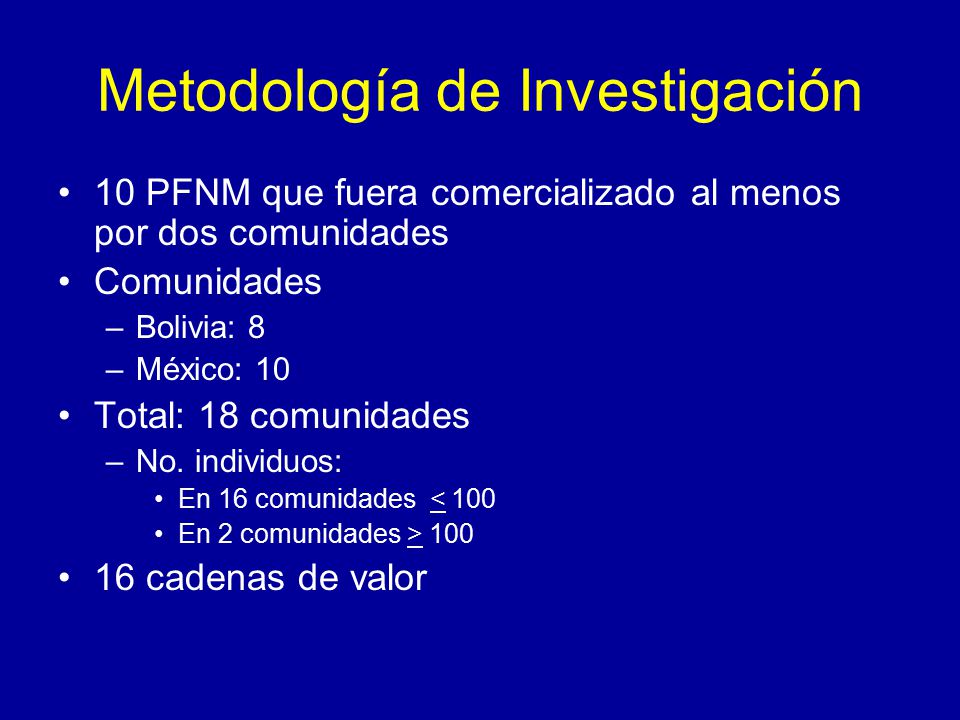 Metodología de Investigación

• 10 PFNM que fuera comercializado al menos por dos comunidades
• Comunidades
  – Bolivia: 8
  – México: 10
• Total: 18 comunidades
  – No. individuos:
    • En 16 comunidades $\leq$ 100
    • En 2 comunidades $\geq$ 100
• 16 cadenas de valor